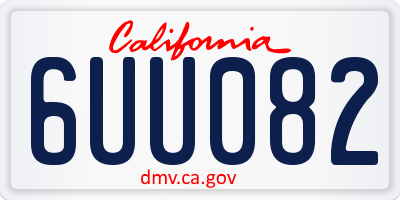 California

6UU082

dmv.ca.gov